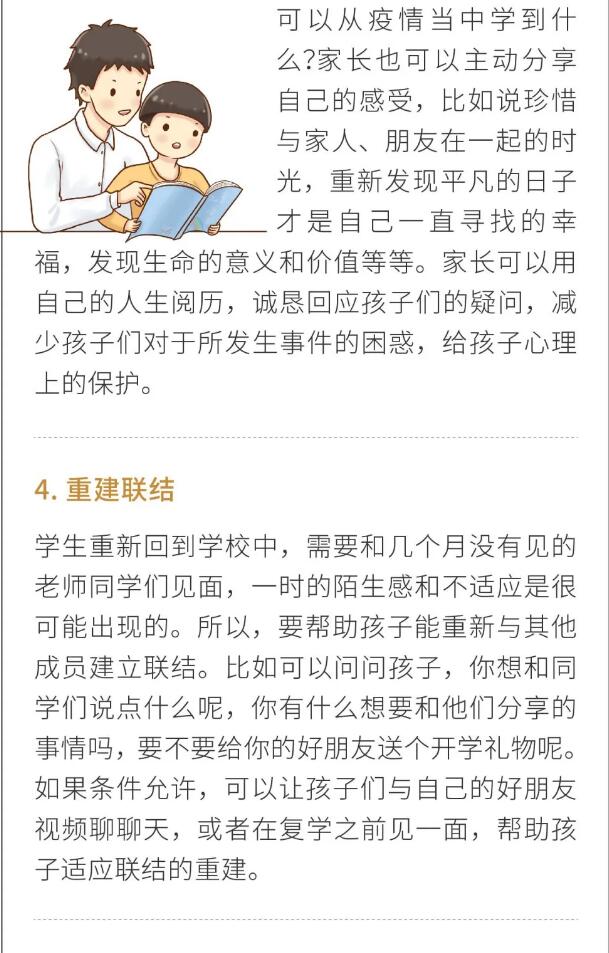 可以从疫情当中学到什么?家长也可以主动分享自己的感受，比如说珍惜与家人、朋友在一起的时光，重新发现平凡的日子才是自己一直寻找的幸福，发现生命的意义和价值等等。家长可以用自己的人生阅历，诚恳回应孩子们的疑问，减少孩子们对于所发生事件的困惑，给孩子心理上的保护。

4. 重建联结

学生重新回到学校中，需要和几个月没有见的老师同学们见面，一时的陌生感和不适应是很可能出现的。所以，要帮助孩子能重新与其他成员建立联结。比如可以问问孩子，你想和同学们说点什么呢，你有什么想要和他们分享的事情吗，要不要给你的好朋友送个开学礼物呢。如果条件允许，可以让孩子们与自己的好朋友视频聊聊天，或者在复学之前见一面，帮助孩子适应联结的重建。